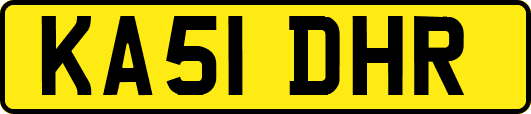 KA51 DHR